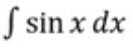 $\int \sin x \, dx$